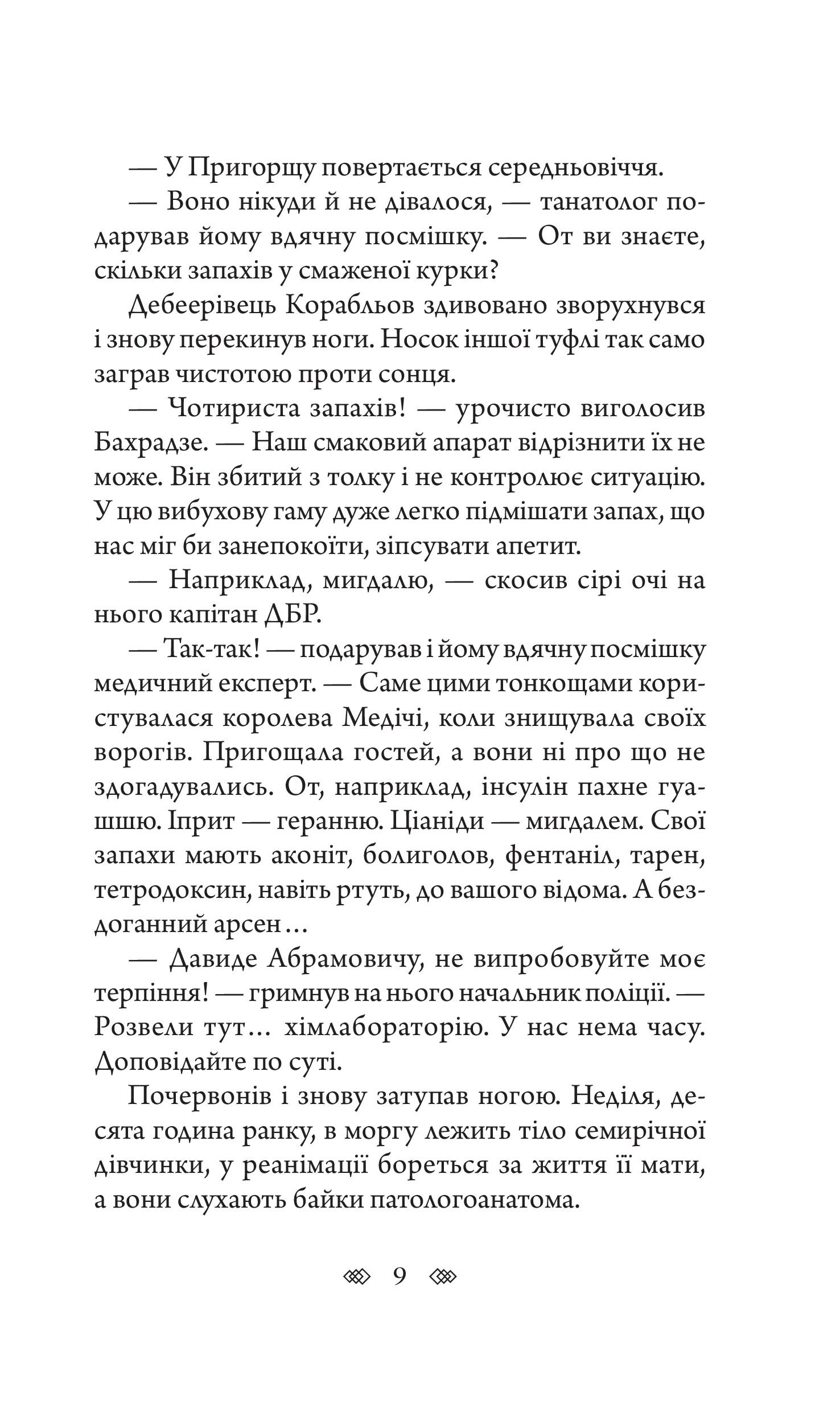 — У Пригорщу повертається середньовіччя.

— Воно нікуди й не дівалося, — танатолог подарував йому вдячну посмішку. — От ви знаєте, скільки запахів у смаженої курки?

Дебеерівець Корабльов здивовано зворухнувся і знову перекинув ноги. Носок іншої туфлі так само заграв чистотою проти сонця.

— Чотириста запахів! — урочисто виголосив Бахрадзе. — Наш смаковий апарат відрізнити їх не може. Він збитий з толку і не контролює ситуацію. У цю вибухову гаму дуже легко підмішати запах, що нас міг би занепокоїти, зіпсувати апетит.

— Наприклад, мигдалю, — скосив сірі очі на нього капітан ДБР.

— Так-так! — подарував і йому вдячну посмішку медичний експерт. — Саме цими тонкощами користувалася королева Медічі, коли знищувала своїх ворогів. Пригощала гостей, а вони ні про що не здогадувались. От, наприклад, інсулін пахне гуашшю. Іприт — геранню. Ціаніди — мигдалем. Свої запахи мають аконіт, болиголов, фентаніл, тарен, тетродоксин, навіть ртуть, до вашого відома. А бездоганний арсен...

— Давиде Абрамовичу, не випробовуйте моє терпіння! — гримнув на нього начальник поліції. — Розвели тут... хімлабораторію. У нас нема часу. Доповідайте по суті.

Почервонів і знову затупав ногою. Неділя, десята година ранку, в моргу лежить тіло семирічної дівчинки, у реанімації бореться за життя її мати, а вони слухають байки патологоанатома.

9